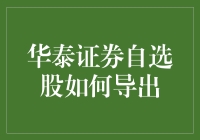 华泰证券自选股如何导出